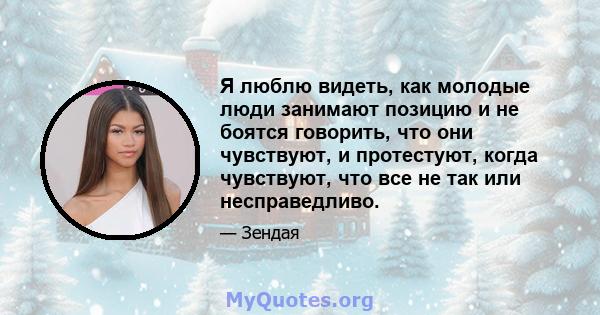 Я люблю видеть, как молодые люди занимают позицию и не боятся говорить, что они чувствуют, и протестуют, когда чувствуют, что все не так или несправедливо.

— Зендая

MyQuotes.org